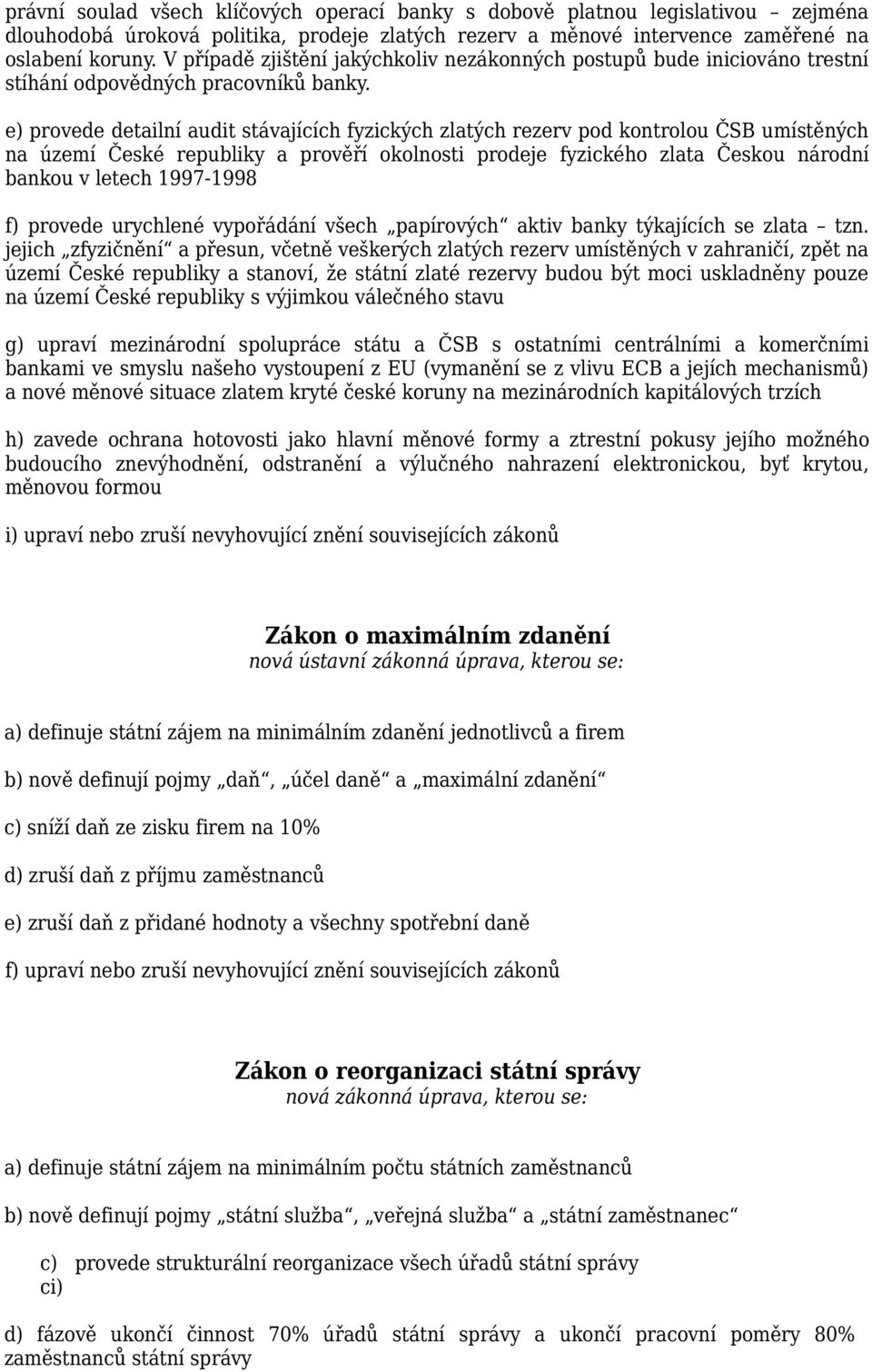 právní soulad všech klíčových operací banky s dobově platnou legislativou – zejména dlouhodobá úroková politika, prodeje zlatých rezerv a měnové intervence zaměřené na oslabení koruny. V případě zjištění jakýchkoliv nezákonných postupů bude iniciováno trestní stíhání odpovědných pracovníků banky.

e) provede detailní audit stávajících fyzických zlatých rezerv pod kontrolou ČSB umístěných na území České republiky a prověří okolnosti prodeje fyzického zlata Českou národní bankou v letech 1997-1998

f) provede urychlené vypořádání všech „papírových“ aktiv banky týkajících se zlata – tzn. jejich „zfyzičnění“ a přesun, včetně veškerých zlatých rezerv umístěných v zahraničí, zpět na území České republiky a stanoví, že státní zlaté rezervy budou být moci uskladněny pouze na území České republiky s výjimkou válečného stavu

g) upraví mezinárodní spolupráce státu a ČSB s ostatními centrálními a komerčními bankami ve smyslu našeho vystoupení z EU (vymanění se z vlivu ECB a jejích mechanismů) a nové měnové situace zlatem kryté české koruny na mezinárodních kapitálových trzích

h) zavede ochrana hotovosti jako hlavní měnové formy a ztrestní pokusy jejího možného budoucího znevýhodnění, odstranění a výlučného nahrazení elektronickou, byť krytou, měnovou formou

i) upraví nebo zruší nevyhovující znění souvisejících zákonů

Zákon o maximálním zdanění
nová ústavní zákonná úprava, kterou se:

a) definuje státní zájem na minimálním zdanění jednotlivců a firem

b) nově definují pojmy „daň“, „účel daně“ a „maximální zdanění“

c) sníží daň ze zisku firem na 10%

d) zruší daň z příjmu zaměstnanců

e) zruší daň z přidané hodnoty a všechny spotřební daně

f) upraví nebo zruší nevyhovující znění souvisejících zákonů

Zákon o reorganizaci státní správy
nová zákonná úprava, kterou se:

a) definuje státní zájem na minimálním počtu státních zaměstnanců

b) nově definují pojmy „státní služba“, „veřejná služba“ a „státní zaměstnanec“

c) provede strukturální reorganizace všech úřadů státní správy
ci)

d) fázově ukončí činnost 70% úřadů státní správy a ukončí pracovní poměry 80% zaměstnanců státní správy